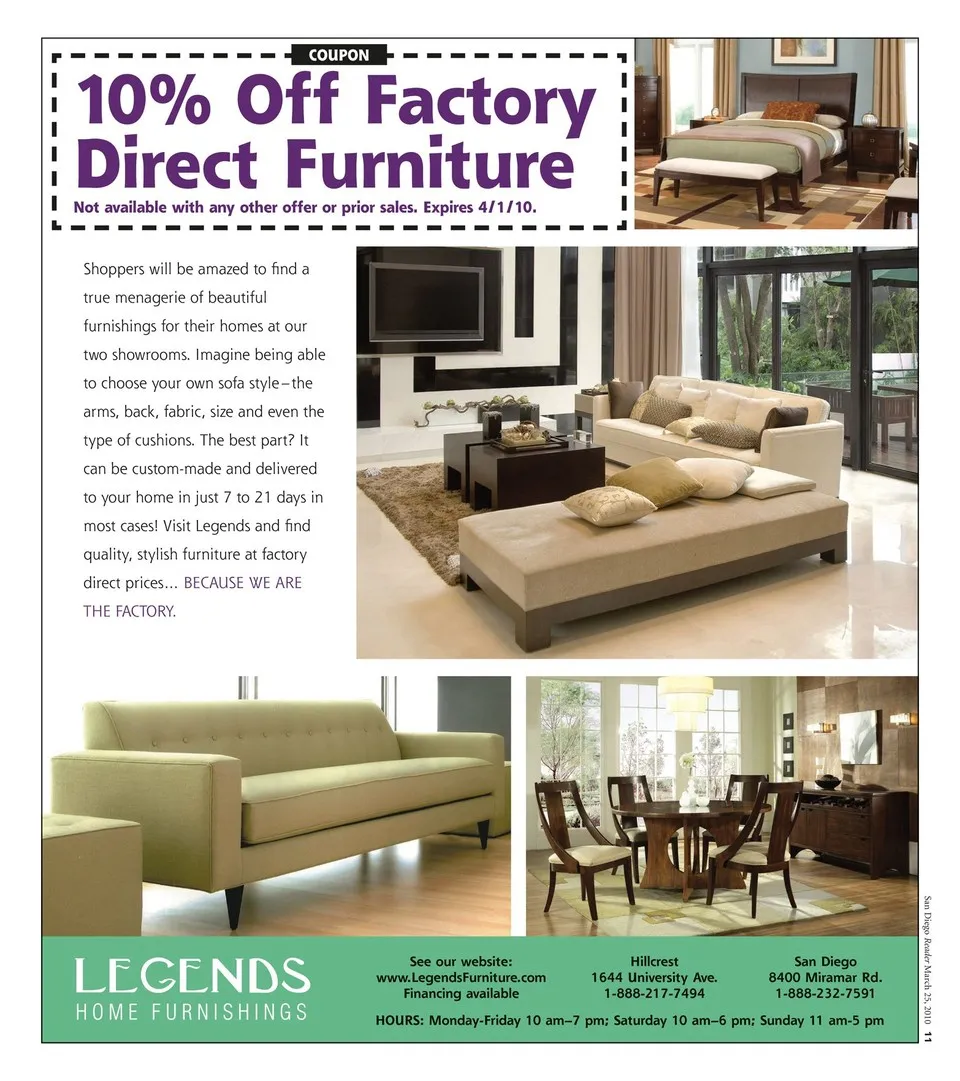 COUPON

10% Off Factory Direct Furniture

Not available with any other offer or prior sales. Expires 4/1/10.

Shoppers will be amazed to find a true menagerie of beautiful furnishings for their homes at our two showrooms. Imagine being able to choose your own sofa style–the arms, back, fabric, size and even the type of cushions. The best part? It can be custom-made and delivered to your home in just 7 to 21 days in most cases! Visit Legends and find quality, stylish furniture at factory direct prices... BECAUSE WE ARE THE FACTORY.

LEGENDS
HOME FURNISHINGS

See our website:
www.LegendsFurniture.com
Financing available

Hillcrest
1644 University Ave.
1-888-217-7494

San Diego
8400 Miramar Rd.
1-888-232-7591

HOURS: Monday-Friday 10 am–7 pm; Saturday 10 am–6 pm; Sunday 11 am-5 pm

San Diego Reader March 25, 2010 11